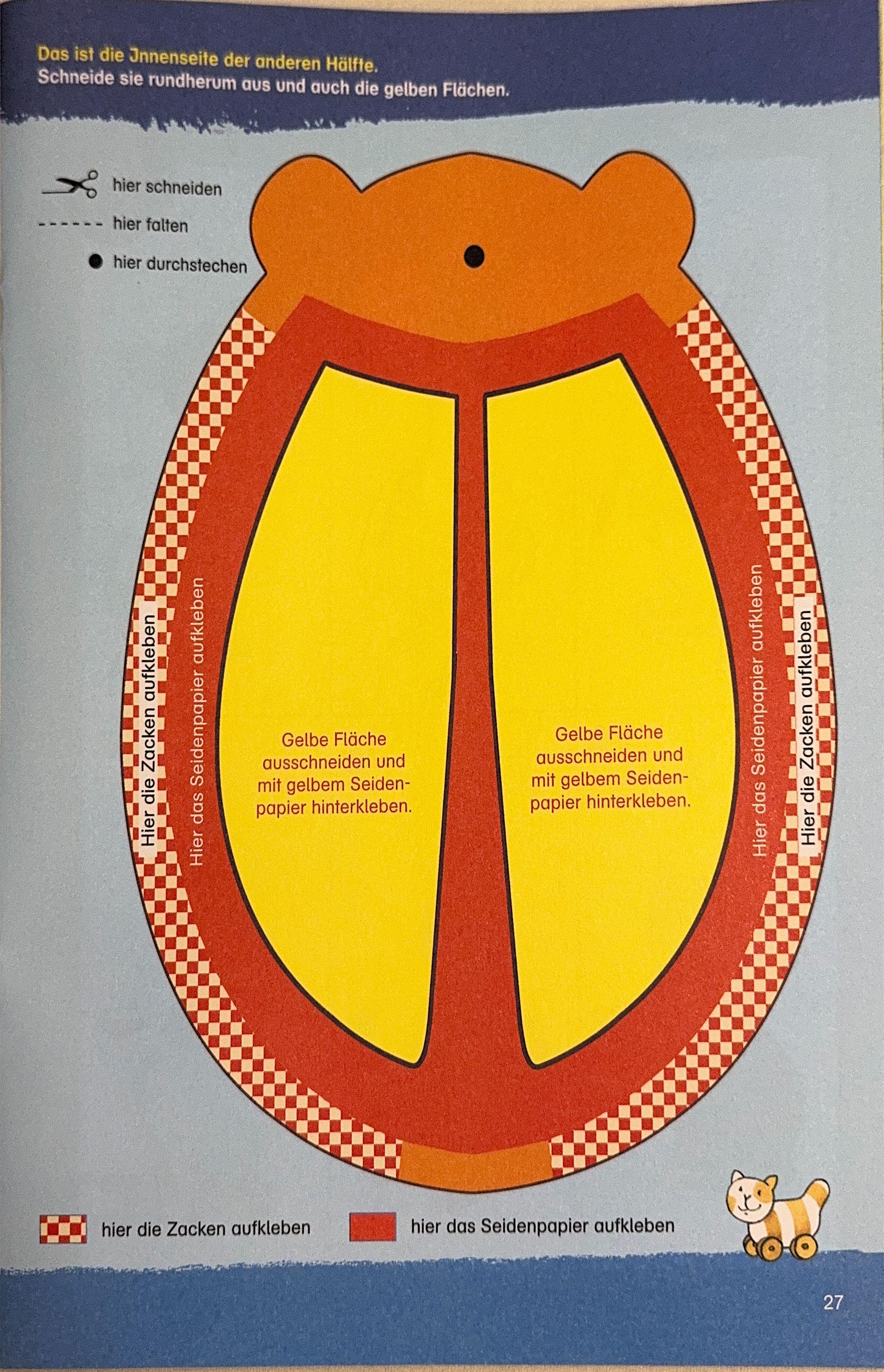 Das ist die Jnnenseite der anderen Hälfte.
Schneide sie rundherum aus und auch die gelben Flächen.

hier schneiden

hier falten

hier durchstechen

Hier die Zacken aufkleben

Hier das Seidenpapier aufkleben

Gelbe Fläche ausschneiden und mit gelbem Seidenpapier hinterkleben.

Gelbe Fläche ausschneiden und mit gelbem Seidenpapier hinterkleben.

Hier das Seidenpapier aufkleben

Hier die Zacken aufkleben

hier die Zacken aufkleben

hier das Seidenpapier aufkleben

27